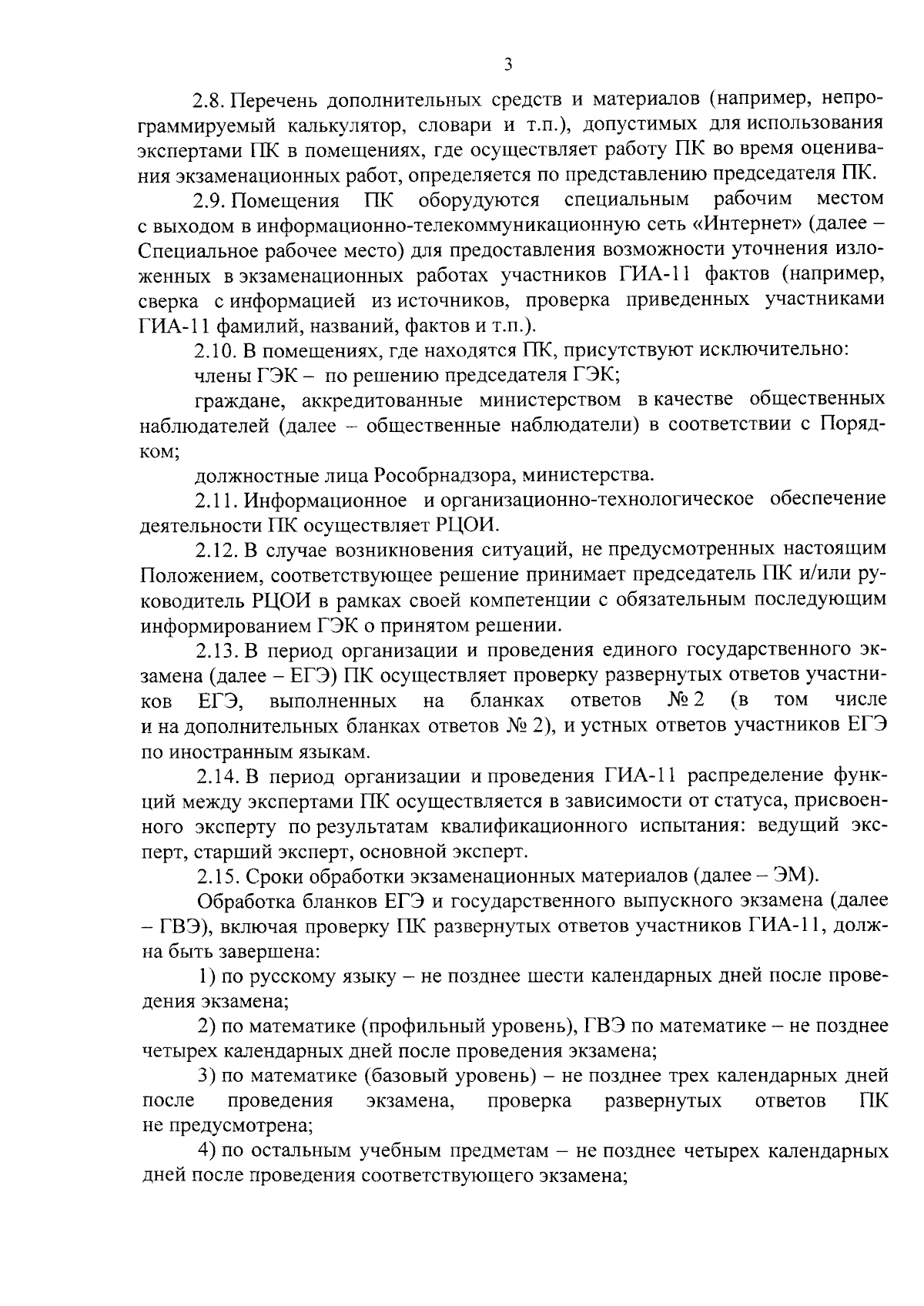 3

2.8. Перечень дополнительных средств и материалов (например, непрограммируемый калькулятор, словари и т.п.), допустимых для использования экспертами ПК в помещениях, где осуществляет работу ПК во время оценивания экзаменационных работ, определяется по представлению председателя ПК.

2.9. Помещения ПК оборудуются специальным рабочим местом с выходом в информационно-телекоммуникационную сеть «Интернет» (далее – Специальное рабочее место) для предоставления возможности уточнения изложенных в экзаменационных работах участников ГИА-11 фактов (например, сверка с информацией из источников, проверка приведенных участниками ГИА-11 фамилий, названий, фактов и т.п.).

2.10. В помещениях, где находятся ПК, присутствуют исключительно:

члены ГЭК – по решению председателя ГЭК;

граждане, аккредитованные министерством в качестве общественных наблюдателей (далее – общественные наблюдатели) в соответствии с Порядком;

должностные лица Рособрнадзора, министерства.

2.11. Информационное и организационно-технологическое обеспечение деятельности ПК осуществляет РЦОИ.

2.12. В случае возникновения ситуаций, не предусмотренных настоящим Положением, соответствующее решение принимает председатель ПК и/или руководитель РЦОИ в рамках своей компетенции с обязательным последующим информированием ГЭК о принятом решении.

2.13. В период организации и проведения единого государственного экзамена (далее – ЕГЭ) ПК осуществляет проверку развернутых ответов участников ЕГЭ, выполненных на бланках ответов № 2 (в том числе и на дополнительных бланках ответов № 2), и устных ответов участников ЕГЭ по иностранным языкам.

2.14. В период организации и проведения ГИА-11 распределение функций между экспертами ПК осуществляется в зависимости от статуса, присвоенного эксперту по результатам квалификационного испытания: ведущий эксперт, старший эксперт, основной эксперт.

2.15. Сроки обработки экзаменационных материалов (далее – ЭМ).

Обработка бланков ЕГЭ и государственного выпускного экзамена (далее – ГВЭ), включая проверку ПК развернутых ответов участников ГИА-11, должна быть завершена:

1) по русскому языку – не позднее шести календарных дней после проведения экзамена;

2) по математике (профильный уровень), ГВЭ по математике – не позднее четырех календарных дней после проведения экзамена;

3) по математике (базовый уровень) – не позднее трех календарных дней после проведения экзамена, проверка развернутых ответов ПК не предусмотрена;

4) по остальным учебным предметам – не позднее четырех календарных дней после проведения соответствующего экзамена;